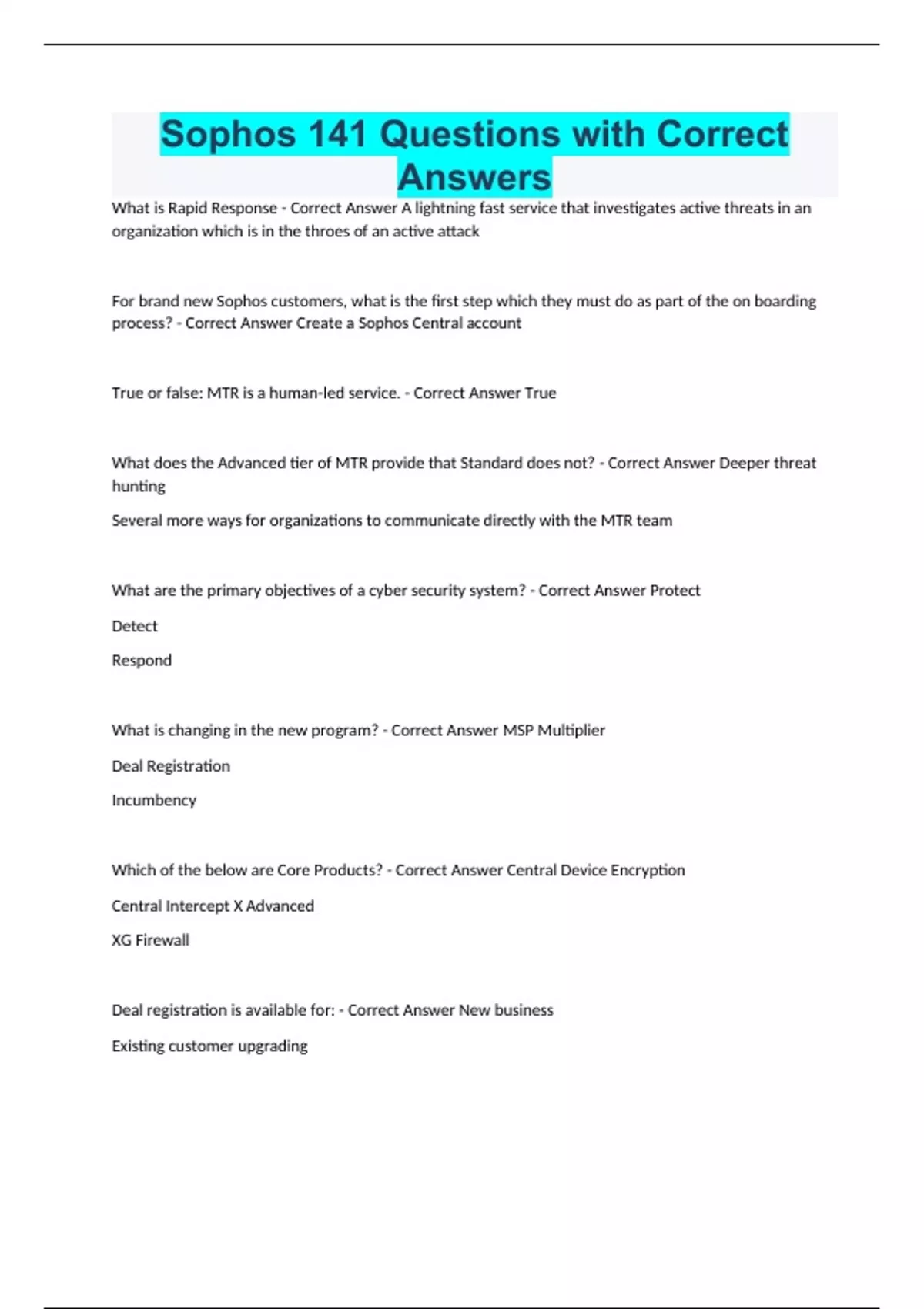 Sophos 141 Questions with Correct Answers

What is Rapid Response - Correct Answer A lightning fast service that investigates active threats in an organization which is in the throes of an active attack

For brand new Sophos customers, what is the first step which they must do as part of the on boarding process? - Correct Answer Create a Sophos Central account

True or false: MTR is a human-led service. - Correct Answer True

What does the Advanced tier of MTR provide that Standard does not? - Correct Answer Deeper threat hunting

Several more ways for organizations to communicate directly with the MTR team

What are the primary objectives of a cyber security system? - Correct Answer Protect

Detect

Respond

What is changing in the new program? - Correct Answer MSP Multiplier

Deal Registration

Incumbency

Which of the below are Core Products? - Correct Answer Central Device Encryption

Central Intercept X Advanced

XG Firewall

Deal registration is available for: - Correct Answer New business

Existing customer upgrading